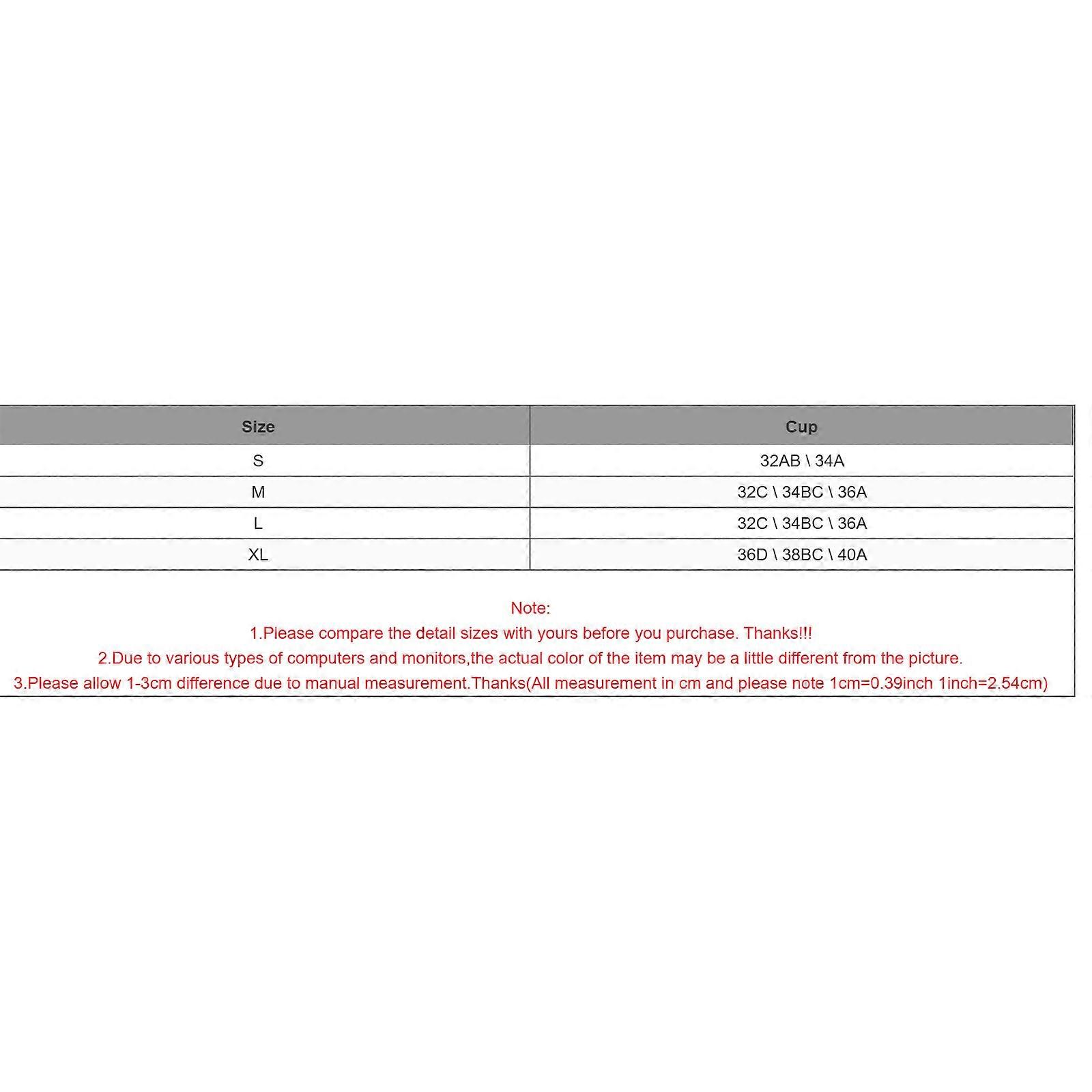 | Size | Cup |
|---|---|
| S | 32AB \ 34A |
| M | 32C \ 34BC \ 36A |
| L | 32C \ 34BC \ 36A |
| XL | 36D \ 38BC \ 40A |

Note:
1.Please compare the detail sizes with yours before you purchase. Thanks!!!
2.Due to various types of computers and monitors,the actual color of the item may be a little different from the picture.
3.Please allow 1-3cm difference due to manual measurement.Thanks(All measurement in cm and please note 1cm=0.39inch 1inch=2.54cm)